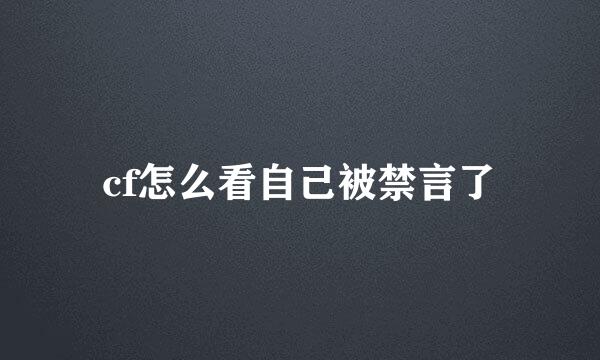 cf怎么看自己被禁言了